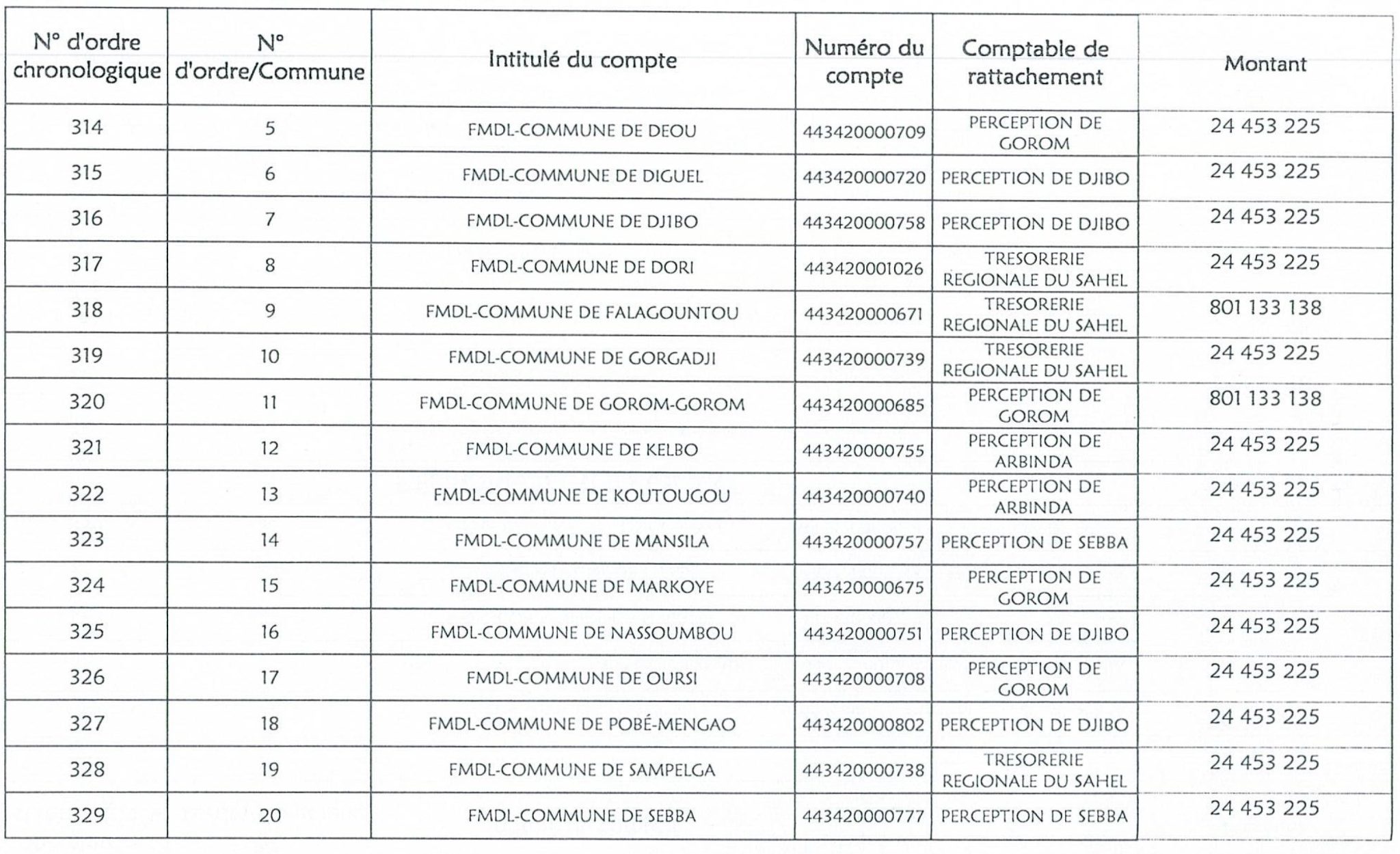 | N° d'ordre chronologique | N° d'ordre/Commune | Intitulé du compte | Numéro du compte | Comptable de rattachement | Montant |
|---|---|---|---|---|---|
| 314 | 5 | FMDL-COMMUNE DE DEOU | 443420000709 | PERCEPTION DE GOROM | 24 453 225 |
| 315 | 6 | FMDL-COMMUNE DE DIGUEL | 443420000720 | PERCEPTION DE DJIBO | 24 453 225 |
| 316 | 7 | FMDL-COMMUNE DE DJIBO | 443420000758 | PERCEPTION DE DJIBO | 24 453 225 |
| 317 | 8 | FMDL-COMMUNE DE DORI | 443420001026 | TRESORERIE REGIONALE DU SAHEL | 24 453 225 |
| 318 | 9 | FMDL-COMMUNE DE FALAGOUNTOU | 443420000671 | TRESORERIE REGIONALE DU SAHEL | 801 133 138 |
| 319 | 10 | FMDL-COMMUNE DE GORGADJI | 443420000739 | TRESORERIE REGIONALE DU SAHEL | 24 453 225 |
| 320 | 11 | FMDL-COMMUNE DE GOROM-GOROM | 443420000685 | PERCEPTION DE GOROM | 801 133 138 |
| 321 | 12 | FMDL-COMMUNE DE KELBO | 443420000755 | PERCEPTION DE ARBINDA | 24 453 225 |
| 322 | 13 | FMDL-COMMUNE DE KOUTOUGOU | 443420000740 | PERCEPTION DE ARBINDA | 24 453 225 |
| 323 | 14 | FMDL-COMMUNE DE MANSILA | 443420000757 | PERCEPTION DE SEBBA | 24 453 225 |
| 324 | 15 | FMDL-COMMUNE DE MARKOYE | 443420000675 | PERCEPTION DE GOROM | 24 453 225 |
| 325 | 16 | FMDL-COMMUNE DE NASSOUMBOU | 443420000751 | PERCEPTION DE DJIBO | 24 453 225 |
| 326 | 17 | FMDL-COMMUNE DE OURSI | 443420000708 | PERCEPTION DE GOROM | 24 453 225 |
| 327 | 18 | FMDL-COMMUNE DE POBÉ-MENGAO | 443420000802 | PERCEPTION DE DJIBO | 24 453 225 |
| 328 | 19 | FMDL-COMMUNE DE SAMPELGA | 443420000738 | TRESORERIE REGIONALE DU SAHEL | 24 453 225 |
| 329 | 20 | FMDL-COMMUNE DE SEBBA | 443420000777 | PERCEPTION DE SEBBA | 24 453 225 |